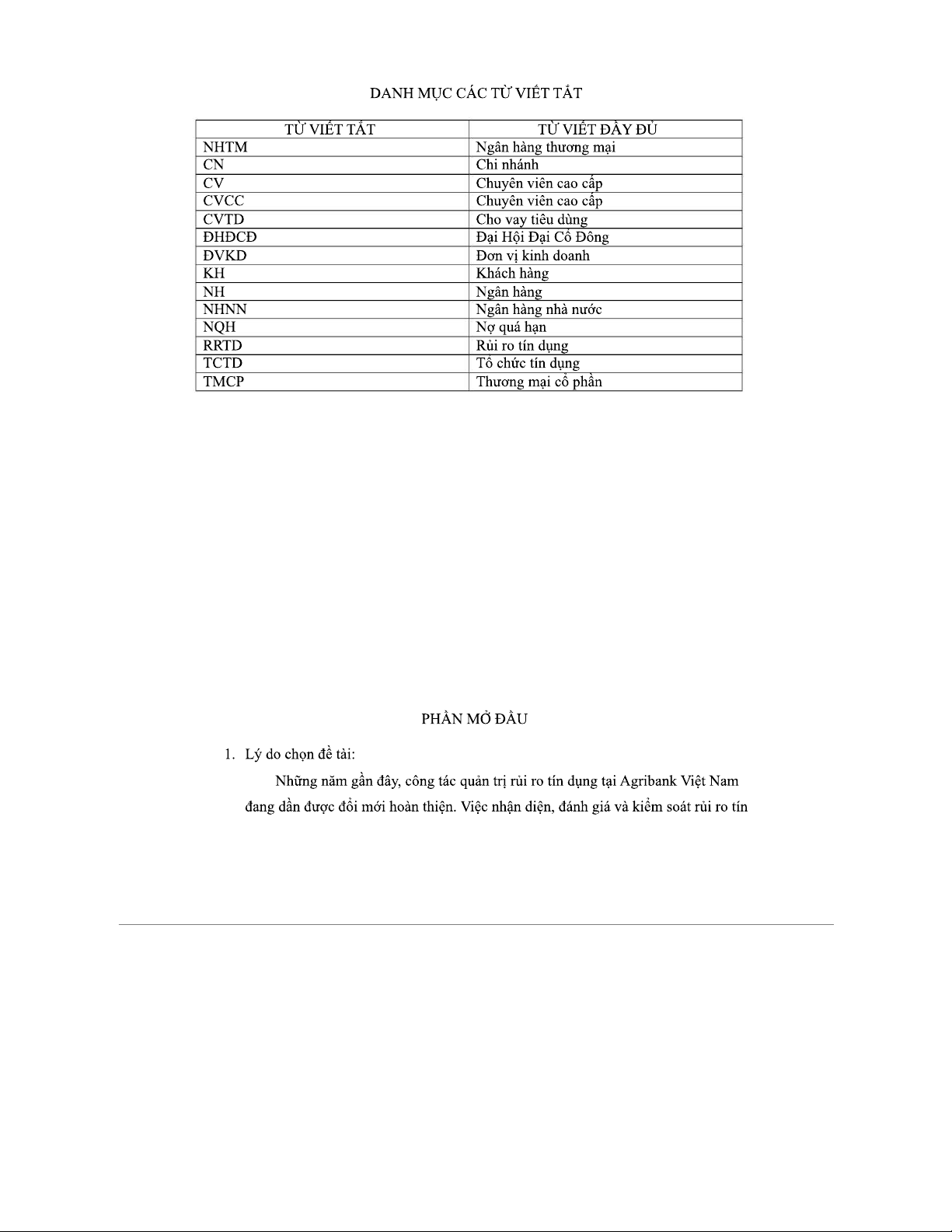 DANH MỤC CÁC TỪ VIẾT TẮT

| TỪ VIẾT TẮT | TỪ VIẾT ĐẦY ĐỦ |
|---|---|
| NHTM | Ngân hàng thương mại |
| CN | Chi nhánh |
| CV | Chuyên viên cao cấp |
| CVCC | Chuyên viên cao cấp |
| CVTD | Cho vay tiêu dùng |
| ĐHĐCĐ | Đại Hội Đại Cổ Đông |
| ĐVKD | Đơn vị kinh doanh |
| KH | Khách hàng |
| NH | Ngân hàng |
| NHNN | Ngân hàng nhà nước |
| NQH | Nợ quá hạn |
| RRTD | Rủi ro tín dụng |
| TCTD | Tổ chức tín dụng |
| TMCP | Thương mại cổ phần |

PHẦN MỞ ĐẦU

1. Lý do chọn đề tài:

Những năm gần đây, công tác quản trị rủi ro tín dụng tại Agribank Việt Nam đang dần được đổi mới hoàn thiện. Việc nhận diện, đánh giá và kiểm soát rủi ro tín